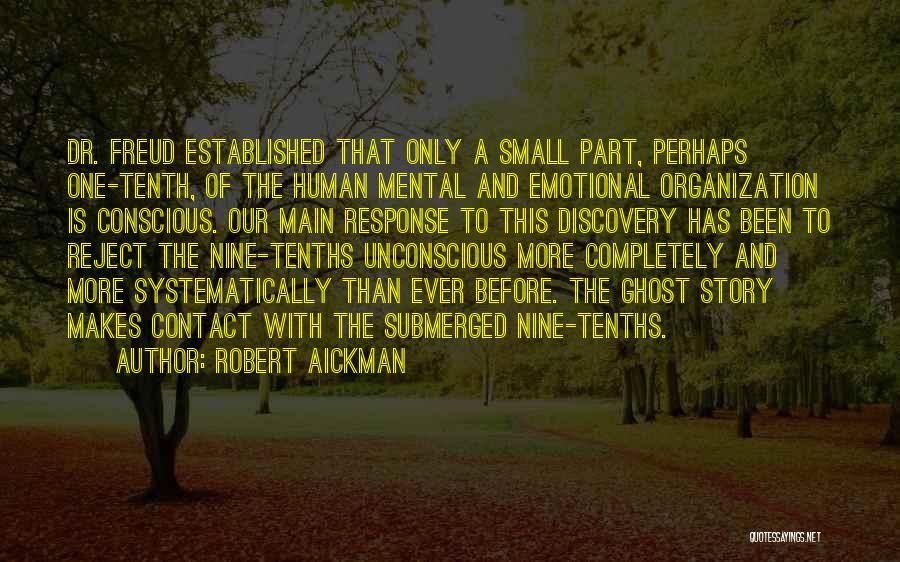 DR. FREUD ESTABLISHED THAT ONLY A SMALL PART, PERHAPS ONE-TENTH, OF THE HUMAN MENTAL AND EMOTIONAL ORGANIZATION IS CONSCIOUS. OUR MAIN RESPONSE TO THIS DISCOVERY HAS BEEN TO REJECT THE NINE-TENTHS UNCONSCIOUS MORE COMPLETELY AND MORE SYSTEMATICALLY THAN EVER BEFORE. THE GHOST STORY MAKES CONTACT WITH THE SUBMERGED NINE-TENTHS.

AUTHOR: ROBERT AICKMAN

QUOTESSAYINGS.NET